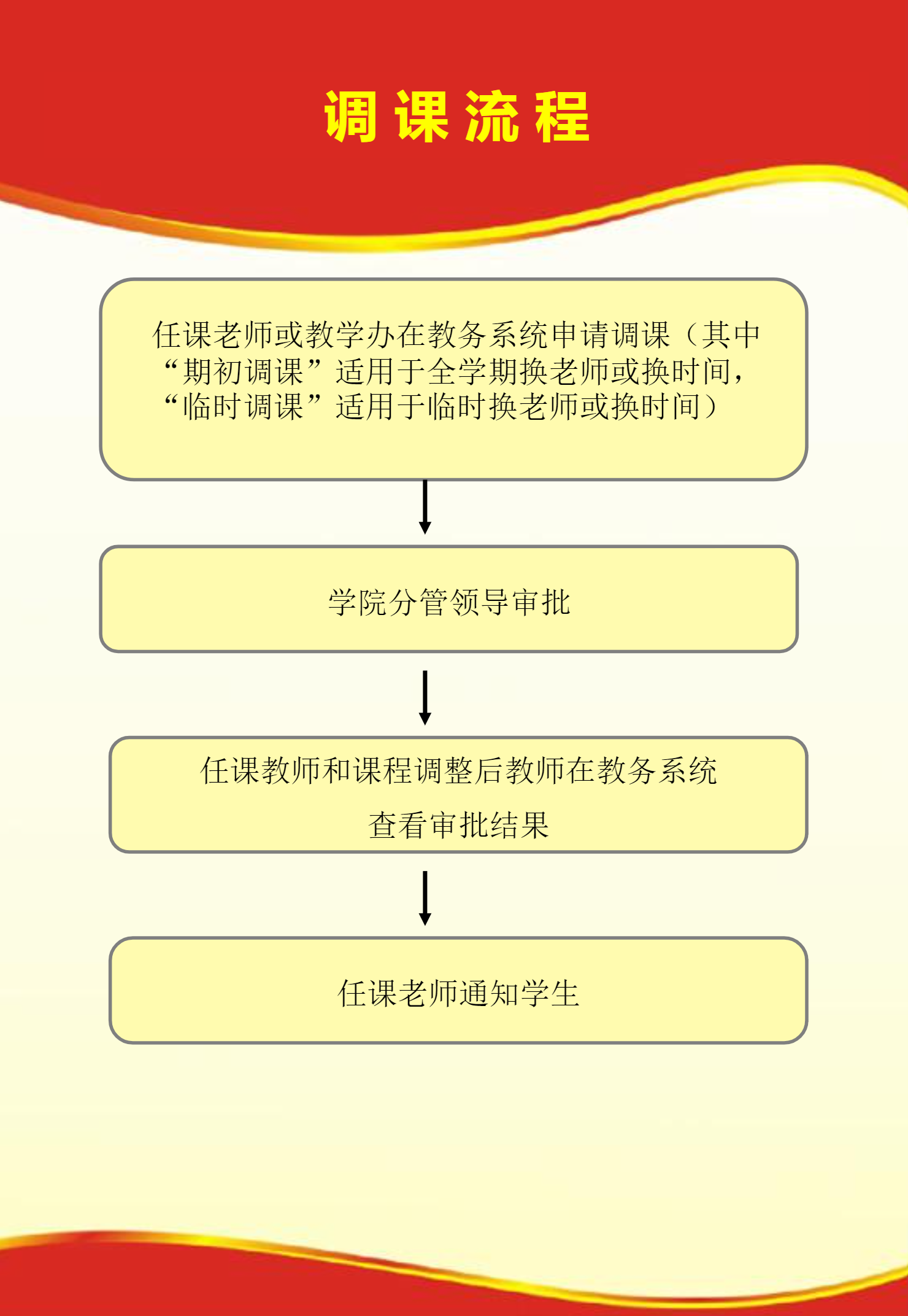 调课流程

任课老师或教学办在教务系统申请调课（其中“期初调课”适用于全学期换老师或换时间，“临时调课”适用于临时换老师或换时间）

学院分管领导审批

任课教师和课程调整后教师在教务系统查看审批结果

任课老师通知学生